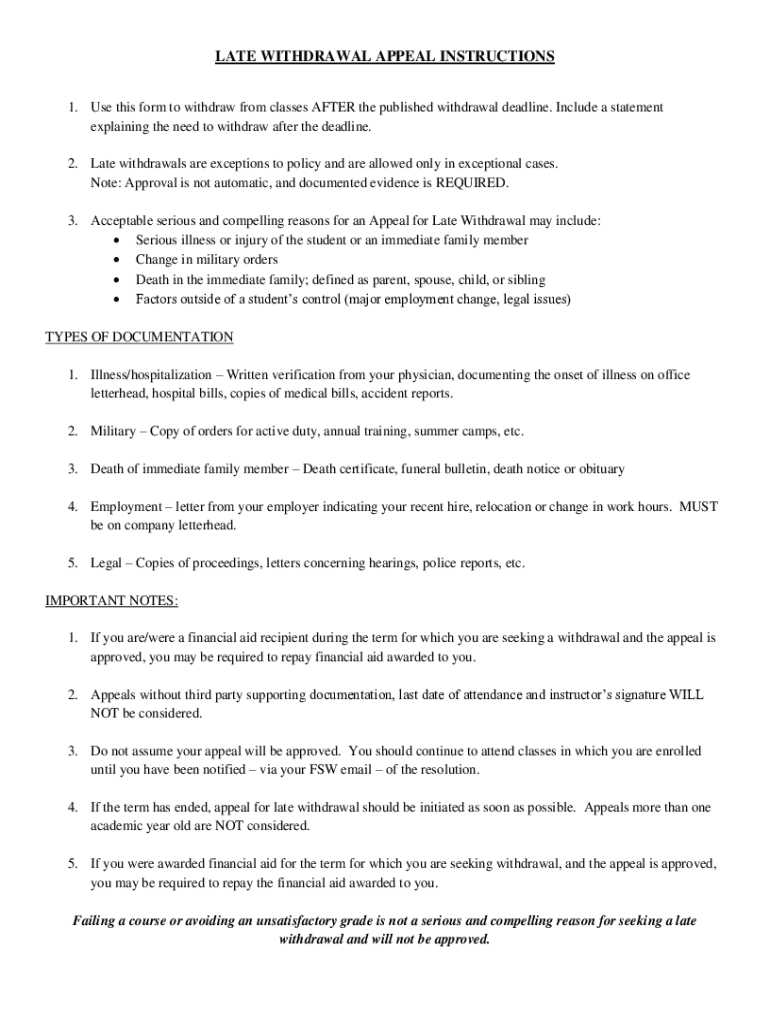 LATE WITHDRAWAL APPEAL INSTRUCTIONS

1. Use this form to withdraw from classes AFTER the published withdrawal deadline. Include a statement explaining the need to withdraw after the deadline.

2. Late withdrawals are exceptions to policy and are allowed only in exceptional cases. Note: Approval is not automatic, and documented evidence is REQUIRED.

3. Acceptable serious and compelling reasons for an Appeal for Late Withdrawal may include:
• Serious illness or injury of the student or an immediate family member
• Change in military orders
• Death in the immediate family; defined as parent, spouse, child, or sibling
• Factors outside of a student's control (major employment change, legal issues)

TYPES OF DOCUMENTATION

1. Illness/hospitalization – Written verification from your physician, documenting the onset of illness on office letterhead, hospital bills, copies of medical bills, accident reports.

2. Military – Copy of orders for active duty, annual training, summer camps, etc.

3. Death of immediate family member – Death certificate, funeral bulletin, death notice or obituary

4. Employment – letter from your employer indicating your recent hire, relocation or change in work hours. MUST be on company letterhead.

5. Legal – Copies of proceedings, letters concerning hearings, police reports, etc.

IMPORTANT NOTES:

1. If you are/were a financial aid recipient during the term for which you are seeking a withdrawal and the appeal is approved, you may be required to repay financial aid awarded to you.

2. Appeals without third party supporting documentation, last date of attendance and instructor's signature WILL NOT be considered.

3. Do not assume your appeal will be approved. You should continue to attend classes in which you are enrolled until you have been notified – via your FSW email – of the resolution.

4. If the term has ended, appeal for late withdrawal should be initiated as soon as possible. Appeals more than one academic year old are NOT considered.

5. If you were awarded financial aid for the term for which you are seeking withdrawal, and the appeal is approved, you may be required to repay the financial aid awarded to you.

Failing a course or avoiding an unsatisfactory grade is not a serious and compelling reason for seeking a late withdrawal and will not be approved.